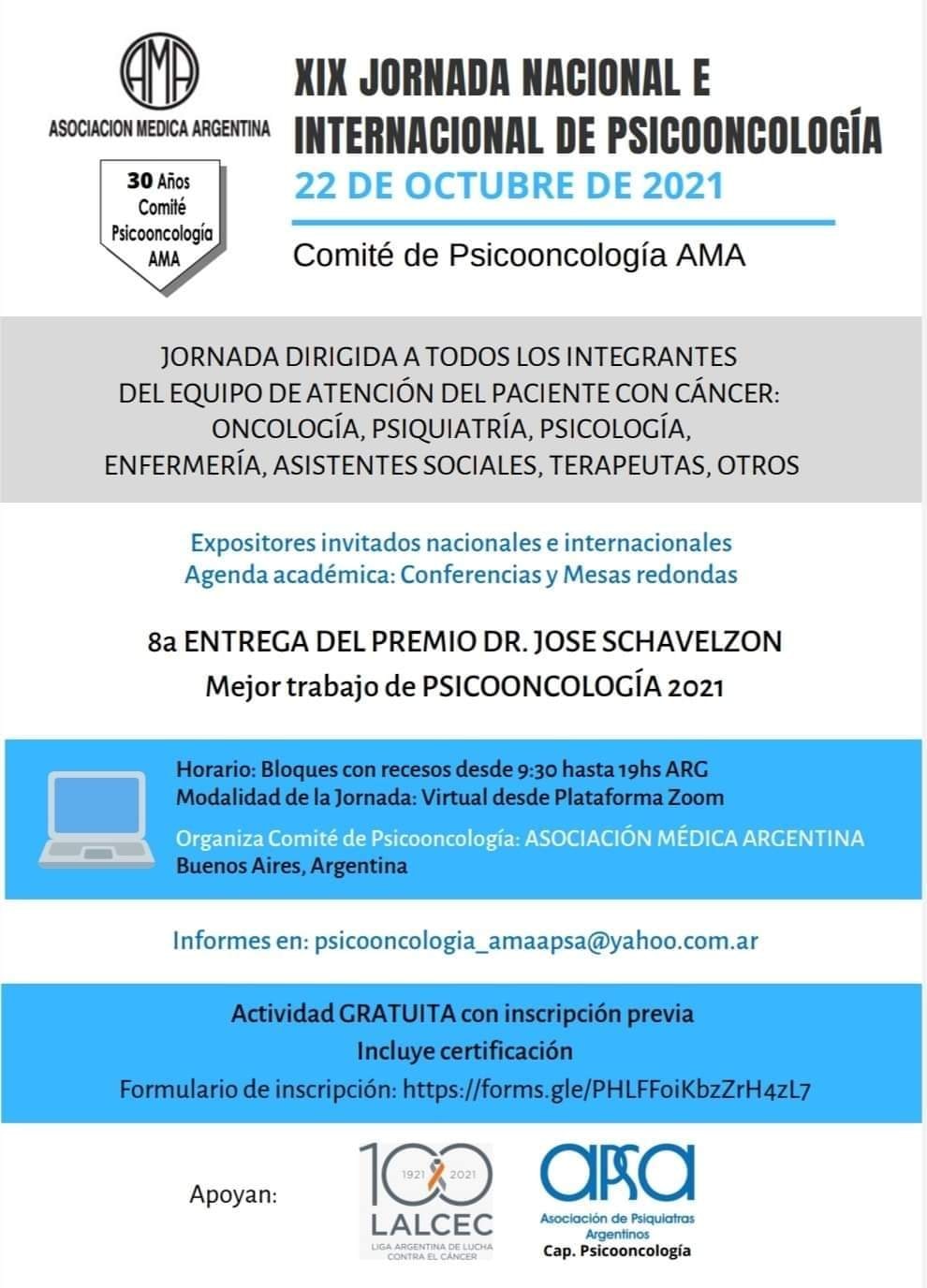 AMA
ASOCIACION MEDICA ARGENTINA

30 Años
Comité
Psicooncología
AMA

XIX JORNADA NACIONAL E INTERNACIONAL DE PSICOONCOLOGÍA
22 DE OCTUBRE DE 2021
Comité de Psicooncología AMA

JORNADA DIRIGIDA A TODOS LOS INTEGRANTES DEL EQUIPO DE ATENCIÓN DEL PACIENTE CON CÁNCER: ONCOLOGÍA, PSIQUIATRÍA, PSICOLOGÍA, ENFERMERÍA, ASISTENTES SOCIALES, TERAPEUTAS, OTROS

Expositores invitados nacionales e internacionales
Agenda académica: Conferencias y Mesas redondas

8a ENTREGA DEL PREMIO DR. JOSE SCHAVELZON
Mejor trabajo de PSICOONCOLOGÍA 2021

Horario: Bloques con recesos desde 9:30 hasta 19hs ARG
Modalidad de la Jornada: Virtual desde Plataforma Zoom
Organiza Comité de Psicooncología: ASOCIACIÓN MÉDICA ARGENTINA
Buenos Aires, Argentina

Informes en: psicooncologia_amaapsa@yahoo.com.ar

Actividad GRATUITA con inscripción previa
Incluye certificación
Formulario de inscripción: https://forms.gle/PHLFFoiKbzZrH4zL7

Apoyan:
100 1921 2021
LALCEC
LIGA ARGENTINA DE LUCHA CONTRA EL CÁNCER

apsa
Asociación de Psiquiatras Argentinos
Cap. Psicooncología